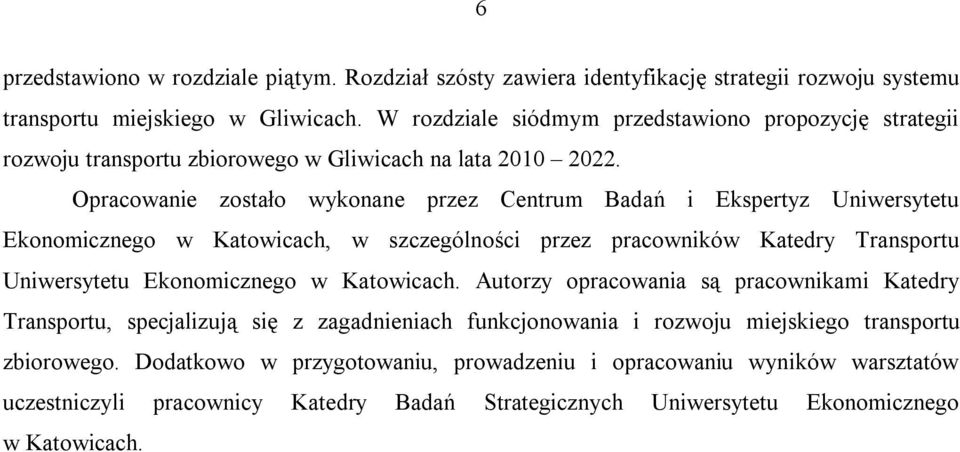 6

przedstawiono w rozdziale piątym. Rozdział szósty zawiera identyfikację strategii rozwoju systemu transportu miejskiego w Gliwicach. W rozdziale siódmym przedstawiono propozycję strategii rozwoju transportu zbiorowego w Gliwicach na lata 2010 – 2022.

Opracowanie zostało wykonane przez Centrum Badań i Ekspertyz Uniwersytetu Ekonomicznego w Katowicach, w szczególności przez pracowników Katedry Transportu Uniwersytetu Ekonomicznego w Katowicach. Autorzy opracowania są pracownikami Katedry Transportu, specjalizują się z zagadnieniach funkcjonowania i rozwoju miejskiego transportu zbiorowego. Dodatkowo w przygotowaniu, prowadzeniu i opracowaniu wyników warsztatów uczestniczyli pracownicy Katedry Badań Strategicznych Uniwersytetu Ekonomicznego w Katowicach.